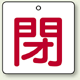 閉